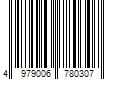 4 979006 780307